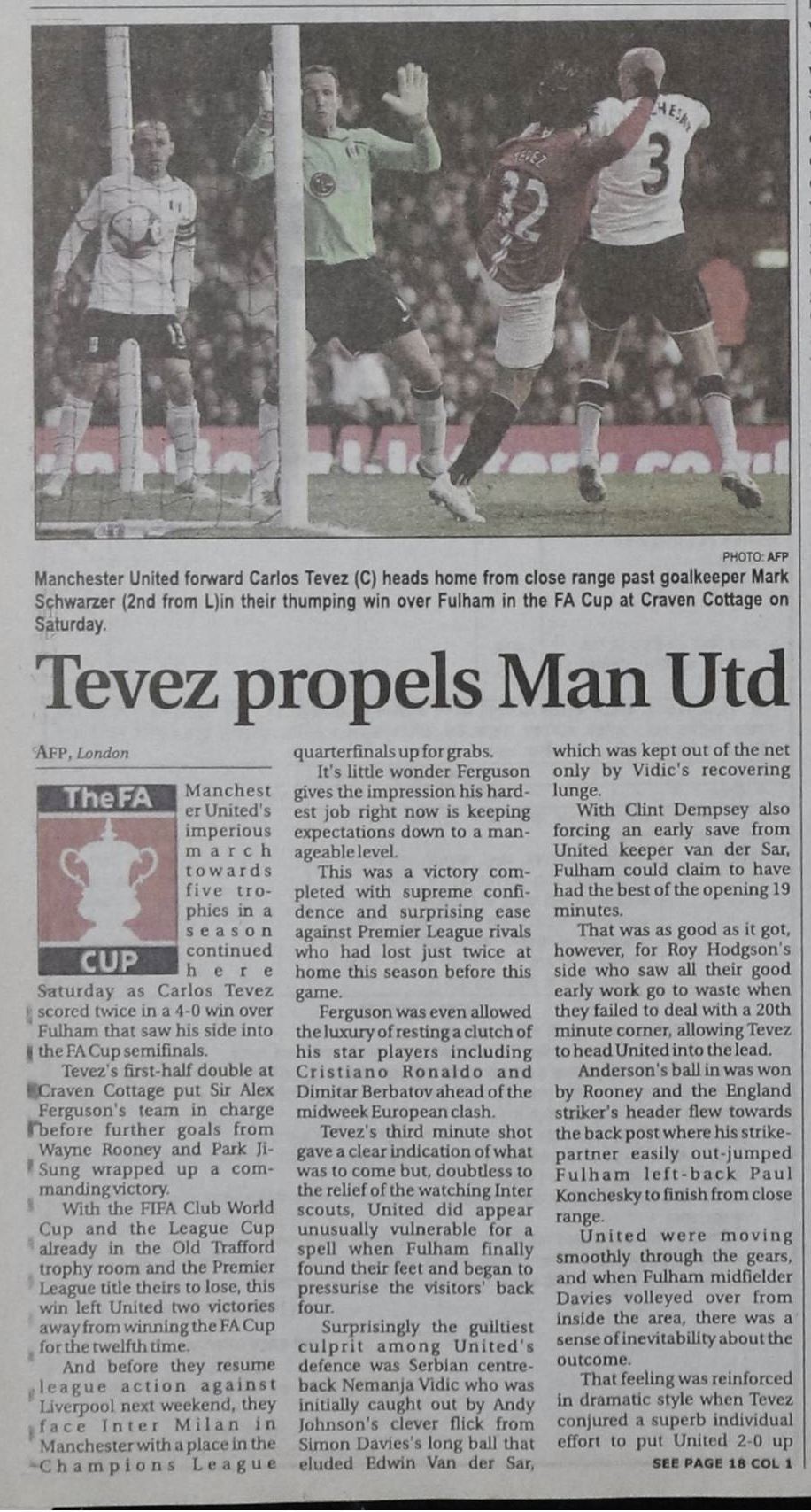 PHOTO: AFP

Manchester United forward Carlos Tevez (C) heads home from close range past goalkeeper Mark Schwarzer (2nd from L)in their thumping win over Fulham in the FA Cup at Craven Cottage on Saturday.

Tevez propels Man Utd

AFP, London

The FA CUP

Manchester United's imperious march towards five trophies in a season continued here Saturday as Carlos Tevez scored twice in a 4-0 win over Fulham that saw his side into the FA Cup semifinals.

Tevez's first-half double at Craven Cottage put Sir Alex Ferguson's team in charge before further goals from Wayne Rooney and Park Ji-Sung wrapped up a commanding victory.

With the FIFA Club World Cup and the League Cup already in the Old Trafford trophy room and the Premier League title theirs to lose, this win left United two victories away from winning the FA Cup for the twelfth time.

And before they resume league action against Liverpool next weekend, they face Inter Milan in Manchester with a place in the Champions League quarterfinals up for grabs.

It's little wonder Ferguson gives the impression his hardest job right now is keeping expectations down to a manageable level.

This was a victory completed with supreme confidence and surprising ease against Premier League rivals who had lost just twice at home this season before this game.

Ferguson was even allowed the luxury of resting a clutch of his star players including Cristiano Ronaldo and Dimitar Berbatov ahead of the midweek European clash.

Tevez's third minute shot gave a clear indication of what was to come but, doubtless to the relief of the watching Inter scouts, United did appear unusually vulnerable for a spell when Fulham finally found their feet and began to pressurise the visitors' back four.

Surprisingly the guiltiest culprit among United's defence was Serbian centre-back Nemanja Vidic who was initially caught out by Andy Johnson's clever flick from Simon Davies's long ball that eluded Edwin Van der Sar, which was kept out of the net only by Vidic's recovering lunge.

With Clint Dempsey also forcing an early save from United keeper van der Sar, Fulham could claim to have had the best of the opening 19 minutes.

That was as good as it got, however, for Roy Hodgson's side who saw all their good early work go to waste when they failed to deal with a 20th minute corner, allowing Tevez to head United into the lead.

Anderson's ball in was won by Rooney and the England striker's header flew towards the back post where his strike-partner easily out-jumped Fulham left-back Paul Konchesky to finish from close range.

United were moving smoothly through the gears, and when Fulham midfielder Davies volleyed over from inside the area, there was a sense of inevitability about the outcome.

That feeling was reinforced in dramatic style when Tevez conjured a superb individual effort to put United 2-0 up

SEE PAGE 18 COL 1